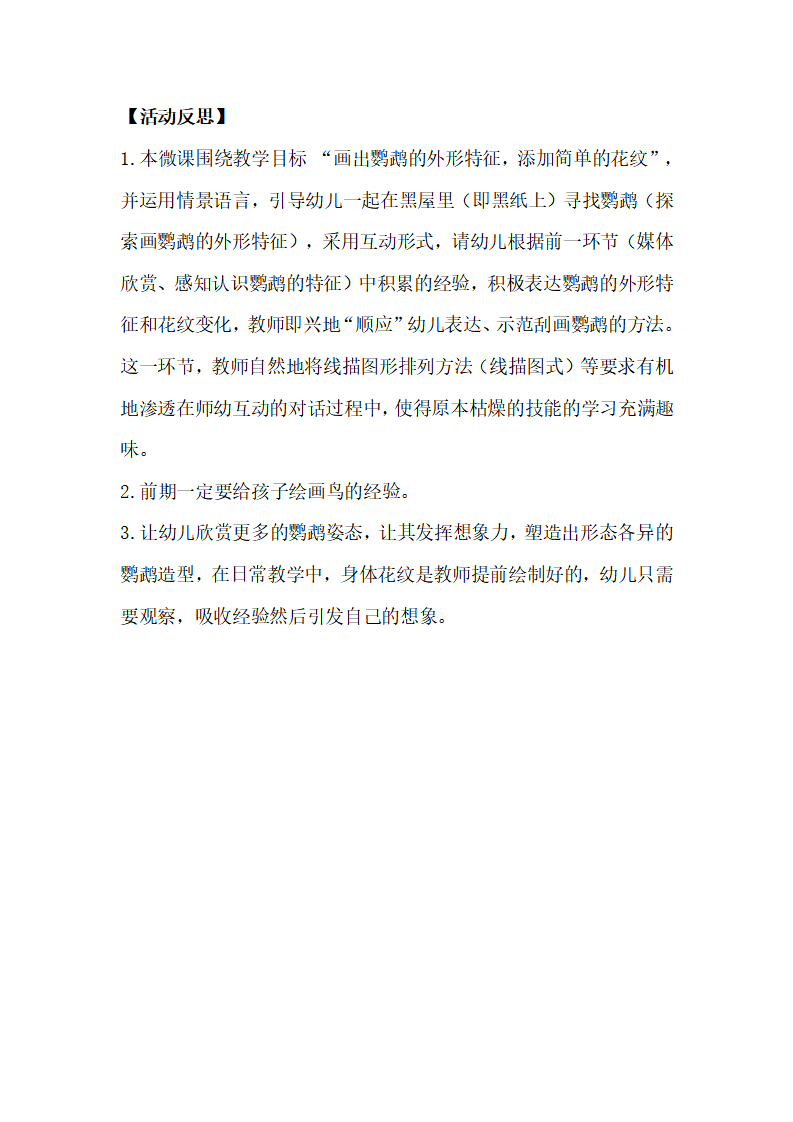 【活动反思】

1.本微课围绕教学目标 “画出鹦鹉的外形特征，添加简单的花纹”，并运用情景语言，引导幼儿一起在黑屋里（即黑纸上）寻找鹦鹉（探索画鹦鹉的外形特征），采用互动形式，请幼儿根据前一环节（媒体欣赏、感知认识鹦鹉的特征）中积累的经验，积极表达鹦鹉的外形特征和花纹变化，教师即兴地“顺应”幼儿表达、示范刮画鹦鹉的方法。这一环节，教师自然地将线描图形排列方法（线描图式）等要求有机地渗透在师幼互动的对话过程中，使得原本枯燥的技能的学习充满趣味。

2.前期一定要给孩子绘画鸟的经验。

3.让幼儿欣赏更多的鹦鹉姿态，让其发挥想象力，塑造出形态各异的鹦鹉造型，在日常教学中，身体花纹是教师提前绘制好的，幼儿只需要观察，吸收经验然后引发自己的想象。